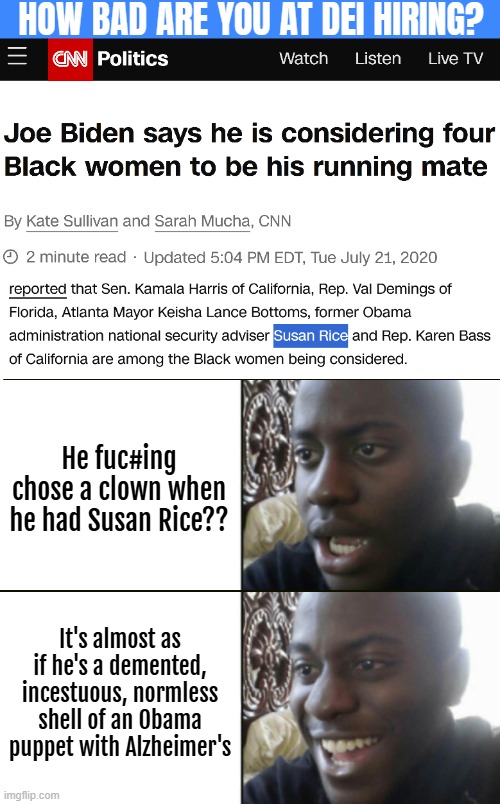 HOW BAD ARE YOU AT DEI HIRING?

CNN Politics Watch Listen Live TV

Joe Biden says he is considering four Black women to be his running mate

By Kate Sullivan and Sarah Mucha, CNN

2 minute read · Updated 5:04 PM EDT, Tue July 21, 2020

reported that Sen. Kamala Harris of California, Rep. Val Demings of Florida, Atlanta Mayor Keisha Lance Bottoms, former Obama administration national security adviser Susan Rice and Rep. Karen Bass of California are among the Black women being considered.

He fuc#ing chose a clown when he had Susan Rice??

It's almost as if he's a demented, incestuous, normless shell of an Obama puppet with Alzheimer's

imgflip.com